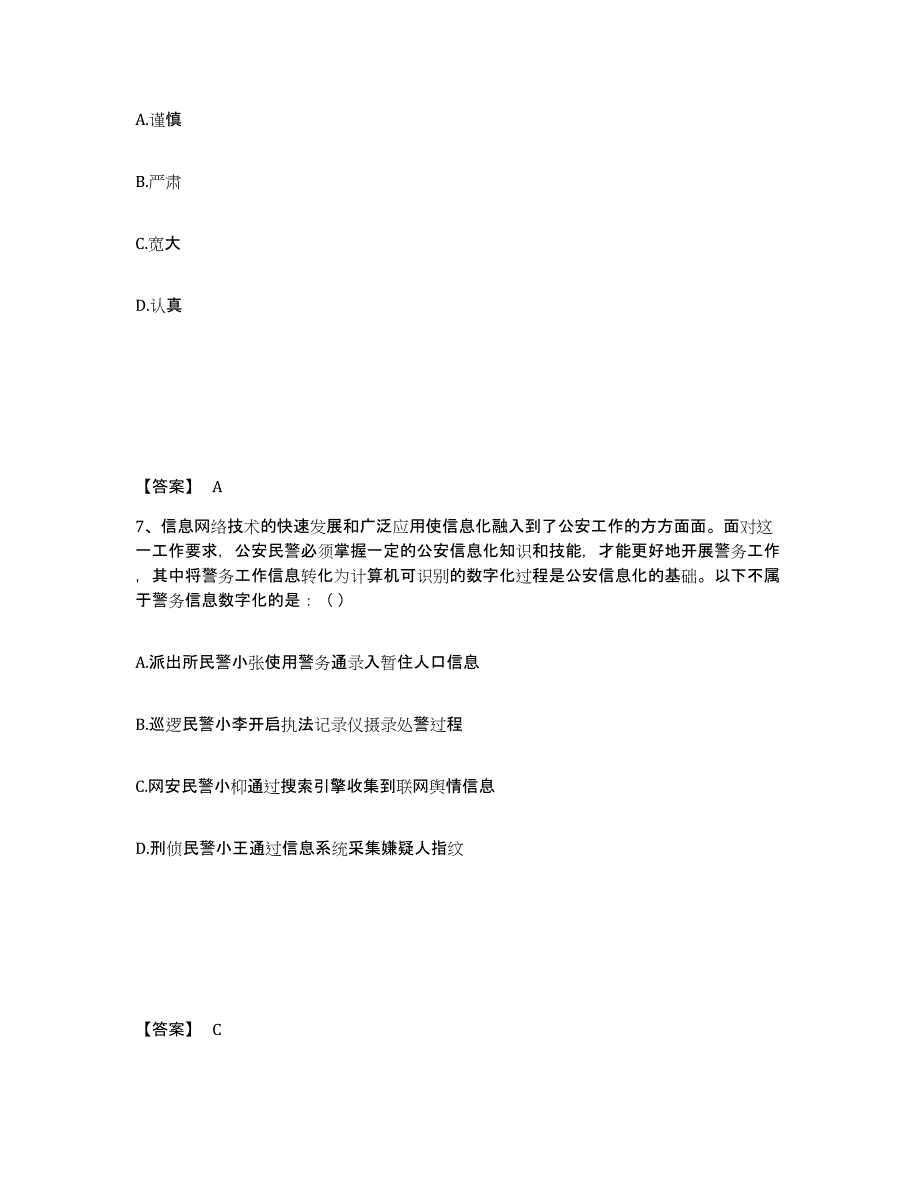 A.谨慎

B.严肃

C.宽大

D.认真

【答案】 A

7、信息网络技术的快速发展和广泛应用使信息化融入到了公安工作的方方面面。面对这一工作要求，公安民警必须掌握一定的公安信息化知识和技能，才能更好地开展警务工作，其中将警务工作信息转化为计算机可识别的数字化过程是公安信息化的基础。以下不属于警务信息数字化的是：（）

A.派出所民警小张使用警务通录入暂住人口信息

B.巡逻民警小李开启执法记录仪摄录处警过程

C.网安民警小柳通过搜索引擎收集到联网舆情信息

D.刑侦民警小王通过信息系统采集嫌疑人指纹

【答案】 C